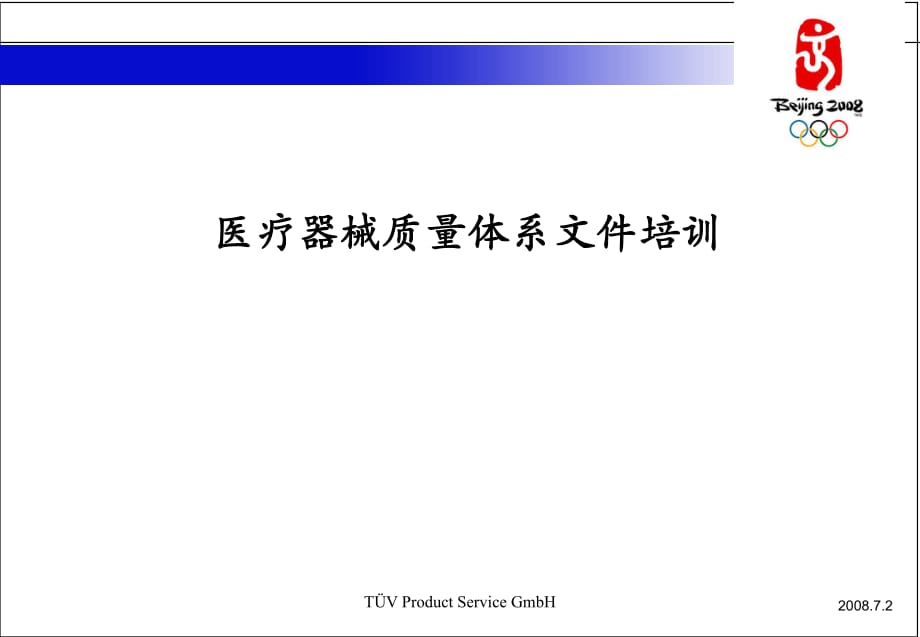 Beijing 2008

医疗器械质量体系文件培训

TÜV Product Service GmbH

2008.7.2